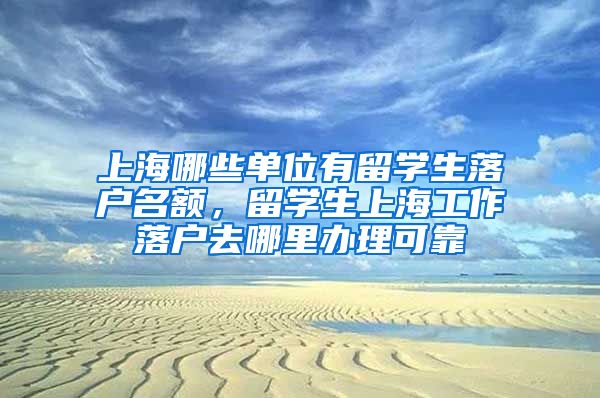 上海哪些单位有留学生落户名额，留学生上海工作落户去哪里办理可靠